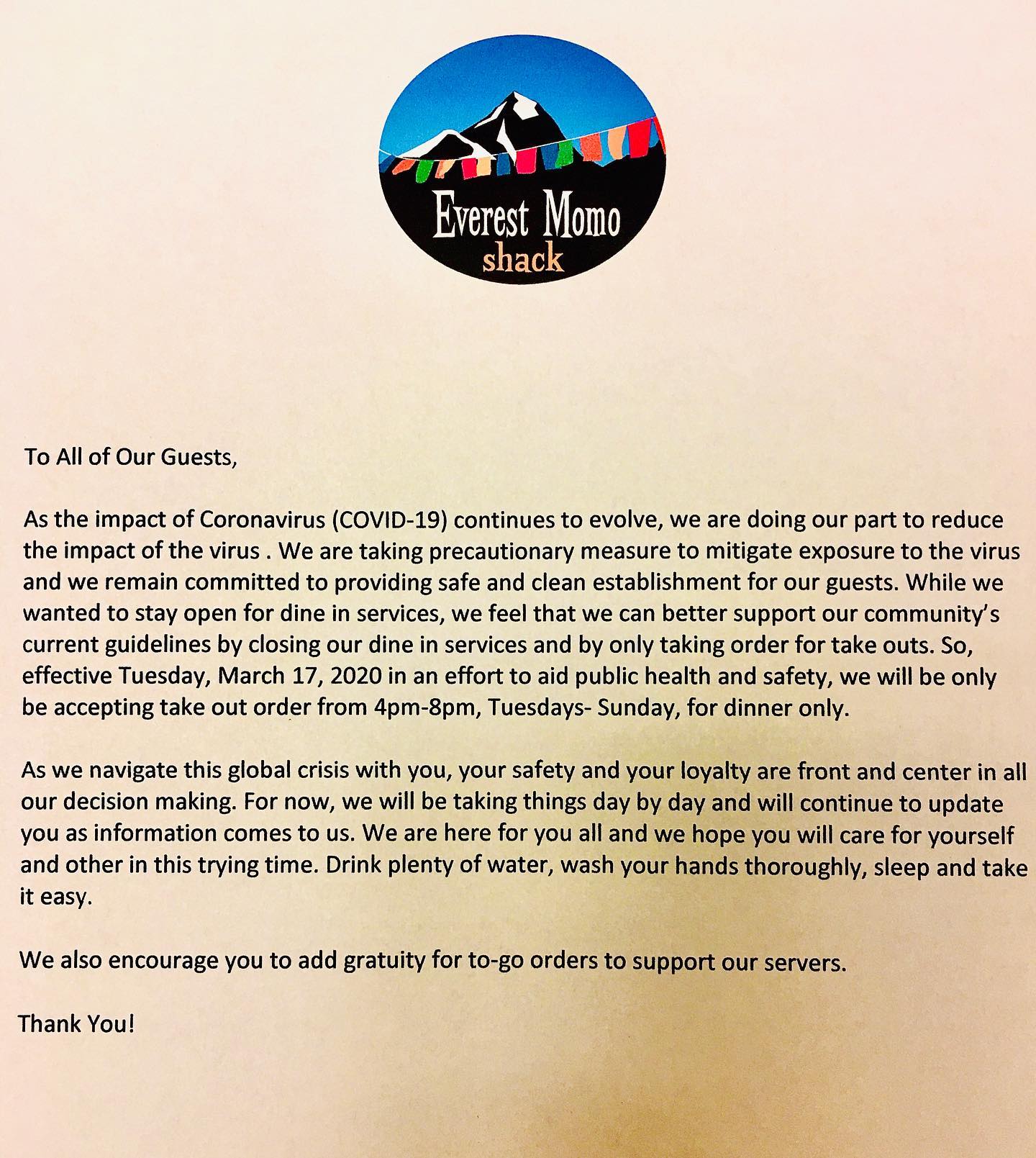 Everest Momo
shack

To All of Our Guests,

As the impact of Coronavirus (COVID-19) continues to evolve, we are doing our part to reduce the impact of the virus . We are taking precautionary measure to mitigate exposure to the virus and we remain committed to providing safe and clean establishment for our guests. While we wanted to stay open for dine in services, we feel that we can better support our community's current guidelines by closing our dine in services and by only taking order for take outs. So, effective Tuesday, March 17, 2020 in an effort to aid public health and safety, we will be only be accepting take out order from 4pm-8pm, Tuesdays- Sunday, for dinner only.

As we navigate this global crisis with you, your safety and your loyalty are front and center in all our decision making. For now, we will be taking things day by day and will continue to update you as information comes to us. We are here for you all and we hope you will care for yourself and other in this trying time. Drink plenty of water, wash your hands thoroughly, sleep and take it easy.

We also encourage you to add gratuity for to-go orders to support our servers.

Thank You!